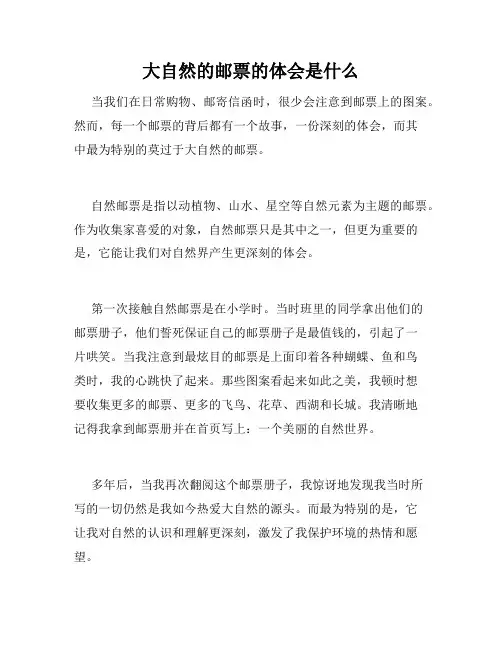 大自然的邮票的体会是什么

当我们在日常购物、邮寄信函时，很少会注意到邮票上的图案。然而，每一个邮票的背后都有一个故事，一份深刻的体会，而其中最为特别的莫过于大自然的邮票。

自然邮票是指以动植物、山水、星空等自然元素为主题的邮票。作为收集家喜爱的对象，自然邮票只是其中之一，但更为重要的是，它能让我们对自然界产生更深刻的体会。

第一次接触自然邮票是在小学时。当时班里的同学拿出他们的邮票册子，他们誓死保证自己的邮票册子是最值钱的，引起了一片哄笑。当我注意到最炫目的邮票是上面印着各种蝴蝶、鱼和鸟类时，我的心跳快了起来。那些图案看起来如此之美，我顿时想要收集更多的邮票、更多的飞鸟、花草、西湖和长城。我清晰地记得我拿到邮票册并在首页写上：一个美丽的自然世界。

多年后，当我再次翻阅这个邮票册子，我惊讶地发现我当时所写的一切仍然是我如今热爱大自然的源头。而最为特别的是，它让我对自然的认识和理解更深刻，激发了我保护环境的热情和愿望。